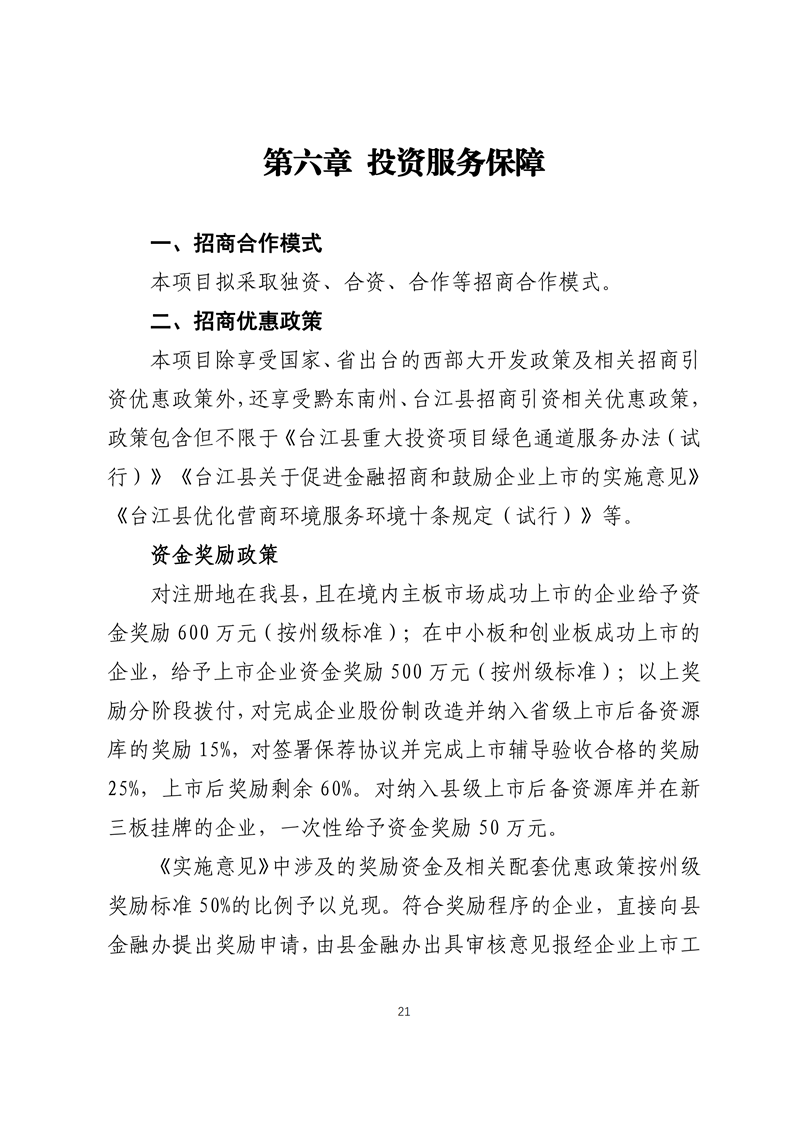 第六章 投资服务保障

一、招商合作模式

本项目拟采取独资、合资、合作等招商合作模式。

二、招商优惠政策

本项目除享受国家、省出台的西部大开发政策及相关招商引资优惠政策外，还享受黔东南州、台江县招商引资相关优惠政策，政策包含但不限于《台江县重大投资项目绿色通道服务办法（试行）》《台江县关于促进金融招商和鼓励企业上市的实施意见》《台江县优化营商环境服务环境十条规定（试行）》等。

资金奖励政策

对注册地在我县，且在境内主板市场成功上市的企业给予资金奖励 600 万元（按州级标准）；在中小板和创业板成功上市的企业，给予上市企业资金奖励 500 万元（按州级标准）；以上奖励分阶段拨付，对完成企业股份制改造并纳入省级上市后备资源库的奖励 15%，对签署保荐协议并完成上市辅导验收合格的奖励 25%，上市后奖励剩余 60%。对纳入县级上市后备资源库并在新三板挂牌的企业，一次性给予资金奖励 50 万元。

《实施意见》中涉及的奖励资金及相关配套优惠政策按州级奖励标准 50%的比例予以兑现。符合奖励程序的企业，直接向县金融办提出奖励申请，由县金融办出具审核意见报经企业上市工

21